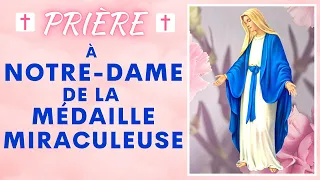 ✝ PRIÈRE ✝

À

NOTRE-DAME

DE LA

MÉDAILLE

MIRACULEUSE